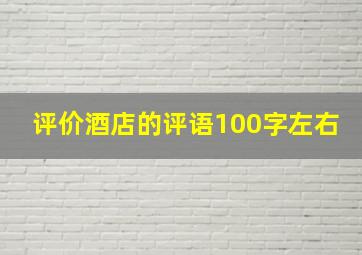 评价酒店的评语100字左右